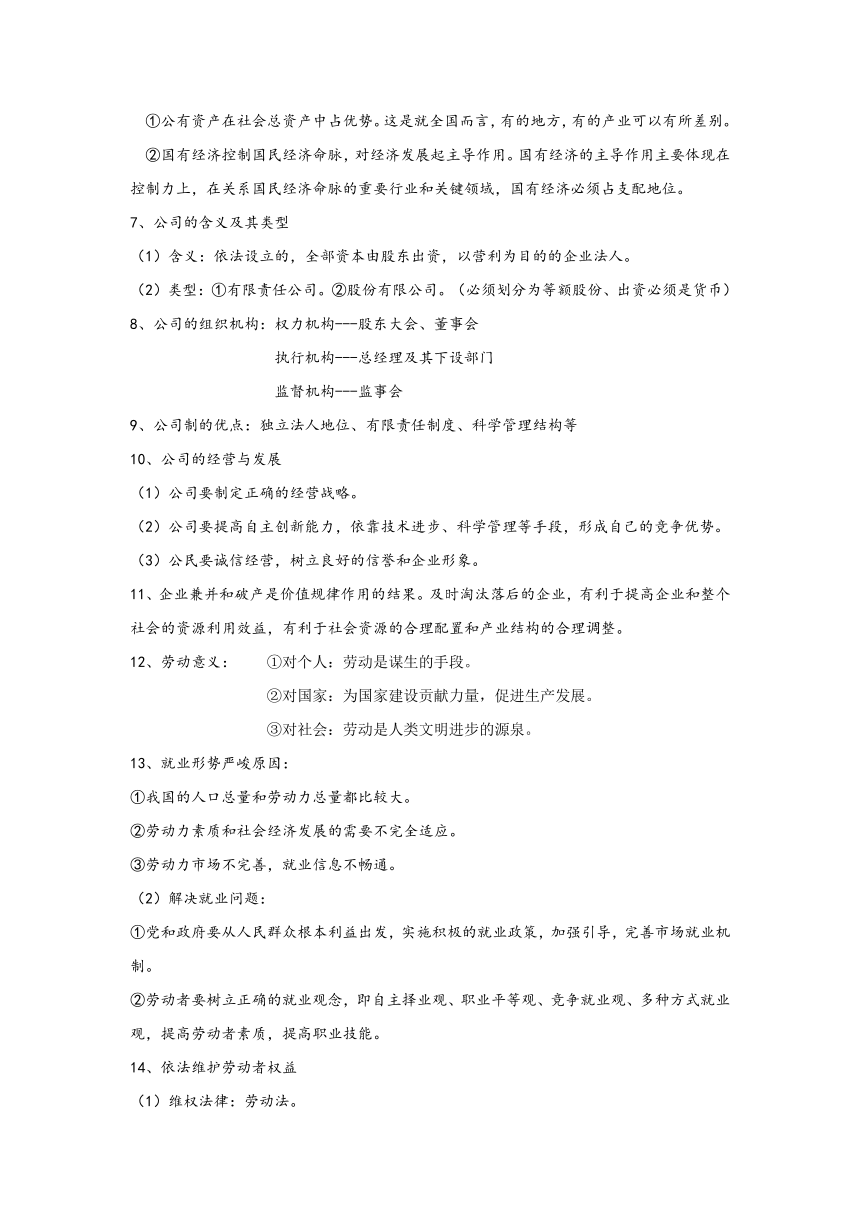 ①公有资产在社会总资产中占优势。这是就全国而言，有的地方，有的产业可以有所差别。

②国有经济控制国民经济命脉，对经济发展起主导作用。国有经济的主导作用主要体现在控制力上，在关系国民经济命脉的重要行业和关键领域，国有经济必须占支配地位。

7、公司的含义及其类型

（1）含义：依法设立的，全部资本由股东出资，以营利为目的的企业法人。

（2）类型：①有限责任公司。②股份有限公司。（必须划分为等额股份、出资必须是货币）

8、公司的组织机构：权力机构---股东大会、董事会

执行机构---总经理及其下设部门

监督机构---监事会

9、公司制的优点：独立法人地位、有限责任制度、科学管理结构等

10、公司的经营与发展

（1）公司要制定正确的经营战略。

（2）公司要提高自主创新能力，依靠技术进步、科学管理等手段，形成自己的竞争优势。

（3）公民要诚信经营，树立良好的信誉和企业形象。

11、企业兼并和破产是价值规律作用的结果。及时淘汰落后的企业，有利于提高企业和整个社会的资源利用效益，有利于社会资源的合理配置和产业结构的合理调整。

12、劳动意义：　①对个人：劳动是谋生的手段。

②对国家：为国家建设贡献力量，促进生产发展。

③对社会：劳动是人类文明进步的源泉。

13、就业形势严峻原因：

①我国的人口总量和劳动力总量都比较大。

②劳动力素质和社会经济发展的需要不完全适应。

③劳动力市场不完善，就业信息不畅通。

（2）解决就业问题：

①党和政府要从人民群众根本利益出发，实施积极的就业政策，加强引导，完善市场就业机制。

②劳动者要树立正确的就业观念，即自主择业观、职业平等观、竞争就业观、多种方式就业观，提高劳动者素质，提高职业技能。

14、依法维护劳动者权益

（1）维权法律：劳动法。